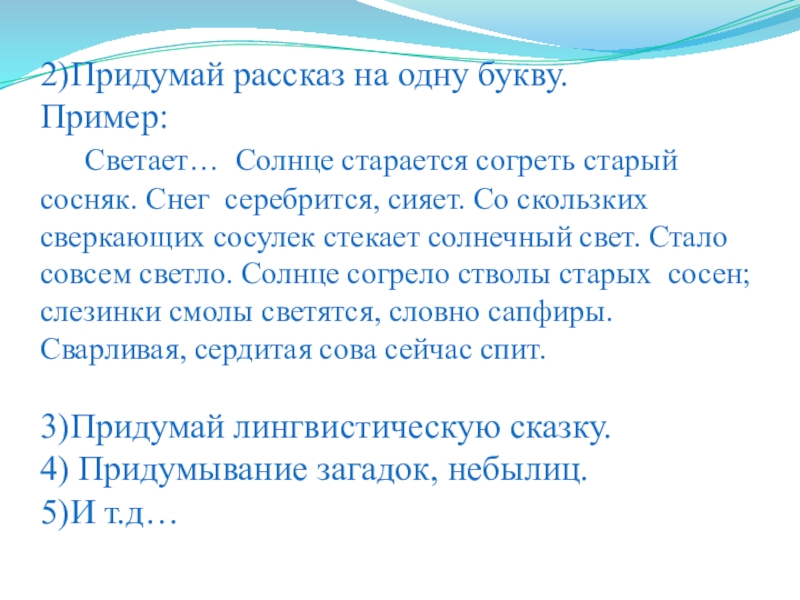 2)Придумай рассказ на одну букву.
Пример:

Светает… Солнце старается согреть старый сосняк. Снег серебрится, сияет. Со скользких сверкающих сосулек стекает солнечный свет. Стало совсем светло. Солнце согрело стволы старых сосен; слезинки смолы светятся, словно сапфиры. Сварливая, сердитая сова сейчас спит.

3)Придумай лингвистическую сказку.
4) Придумывание загадок, небылиц.
5)И т.д…